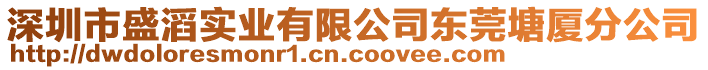 深圳市盛滔实业有限公司东莞塘厦分公司
http://dwdoloresmonr1.cn.coovee.com